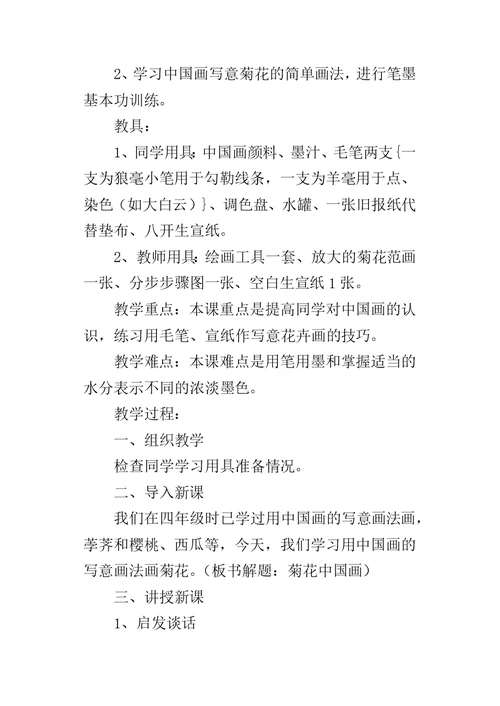 2、学习中国画写意菊花的简单画法，进行笔墨基本功训练。

教具：

1、同学用具：中国画颜料、墨汁、毛笔两支{一支为狼毫小笔用于勾勒线条，一支为羊毫用于点、染色（如大白云）}、调色盘、水罐、一张旧报纸代替垫布、八开生宣纸。

2、教师用具：绘画工具一套、放大的菊花范画一张、分步步骤图一张、空白生宣纸 1 张。

教学重点：本课重点是提高同学对中国画的认识，练习用毛笔、宣纸作写意花卉画的技巧。

教学难点：本课难点是用笔用墨和掌握适当的水分表示不同的浓淡墨色。

教学过程：

一、组织教学

检查同学学习用具准备情况。

二、导入新课

我们在四年级时已学过用中国画的写意画法画，荸荠和樱桃、西瓜等，今天，我们学习用中国画的写意画法画菊花。（板书解题：菊花中国画）

三、讲授新课

1、启发谈话